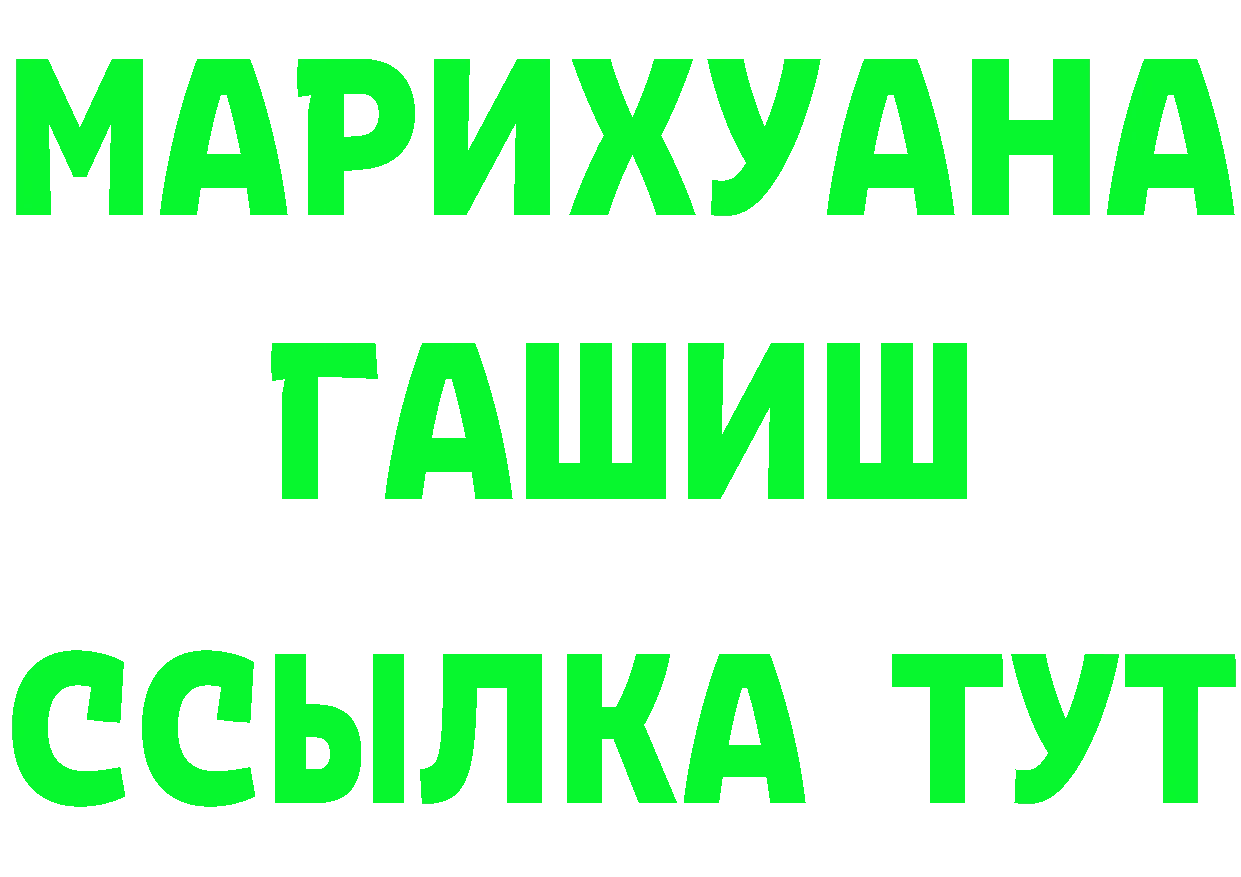 МАРИХУАНА
ГАШИШ
ССЫЛКА ТУТ